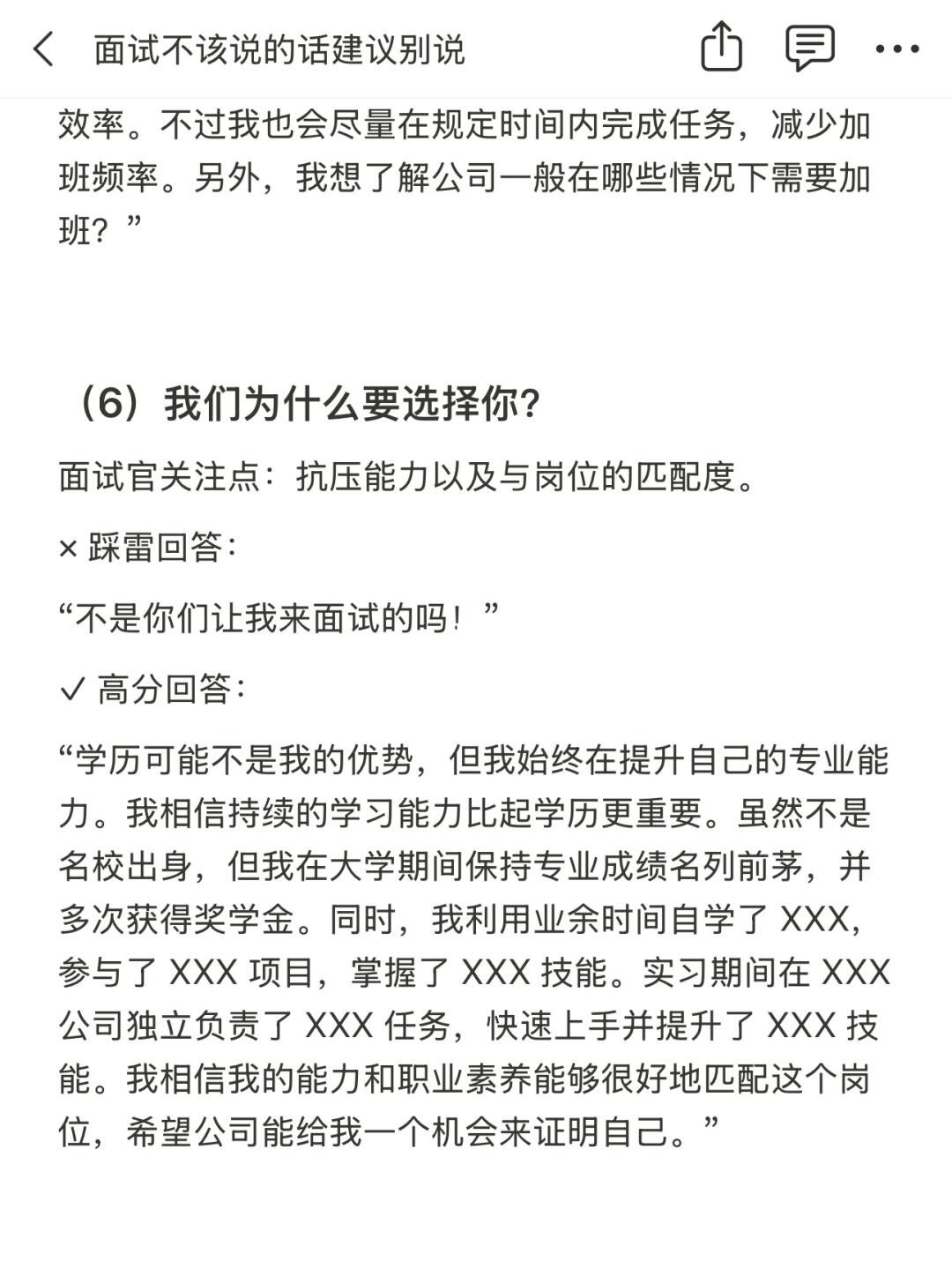 面试不该说的话建议别说

效率。不过我也会尽量在规定时间内完成任务，减少加班频率。另外，我想了解公司一般在哪些情况下需要加班？”

（6）我们为什么要选择你？

面试官关注点：抗压能力以及与岗位的匹配度。

× 踩雷回答：

“不是你们让我来面试的吗！”

✓ 高分回答：

“学历可能不是我的优势，但我始终在提升自己的专业能力。我相信持续的学习能力比起学历更重要。虽然不是名校出身，但我在大学期间保持专业成绩名列前茅，并多次获得奖学金。同时，我利用业余时间自学了 XXX，参与了 XXX 项目，掌握了 XXX 技能。实习期间在 XXX 公司独立负责了 XXX 任务，快速上手并提升了 XXX 技能。我相信我的能力和职业素养能够很好地匹配这个岗位，希望公司能给我一个机会来证明自己。”